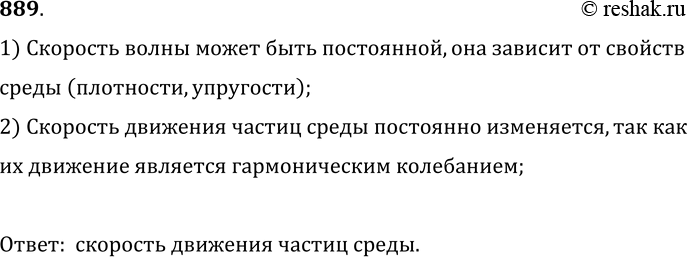 889. © reshak.ru

1) Скорость волны может быть постоянной, она зависит от свойств среды (плотности, упругости);

2) Скорость движения частиц среды постоянно изменяется, так как их движение является гармоническим колебанием;

Ответ: скорость движения частиц среды.